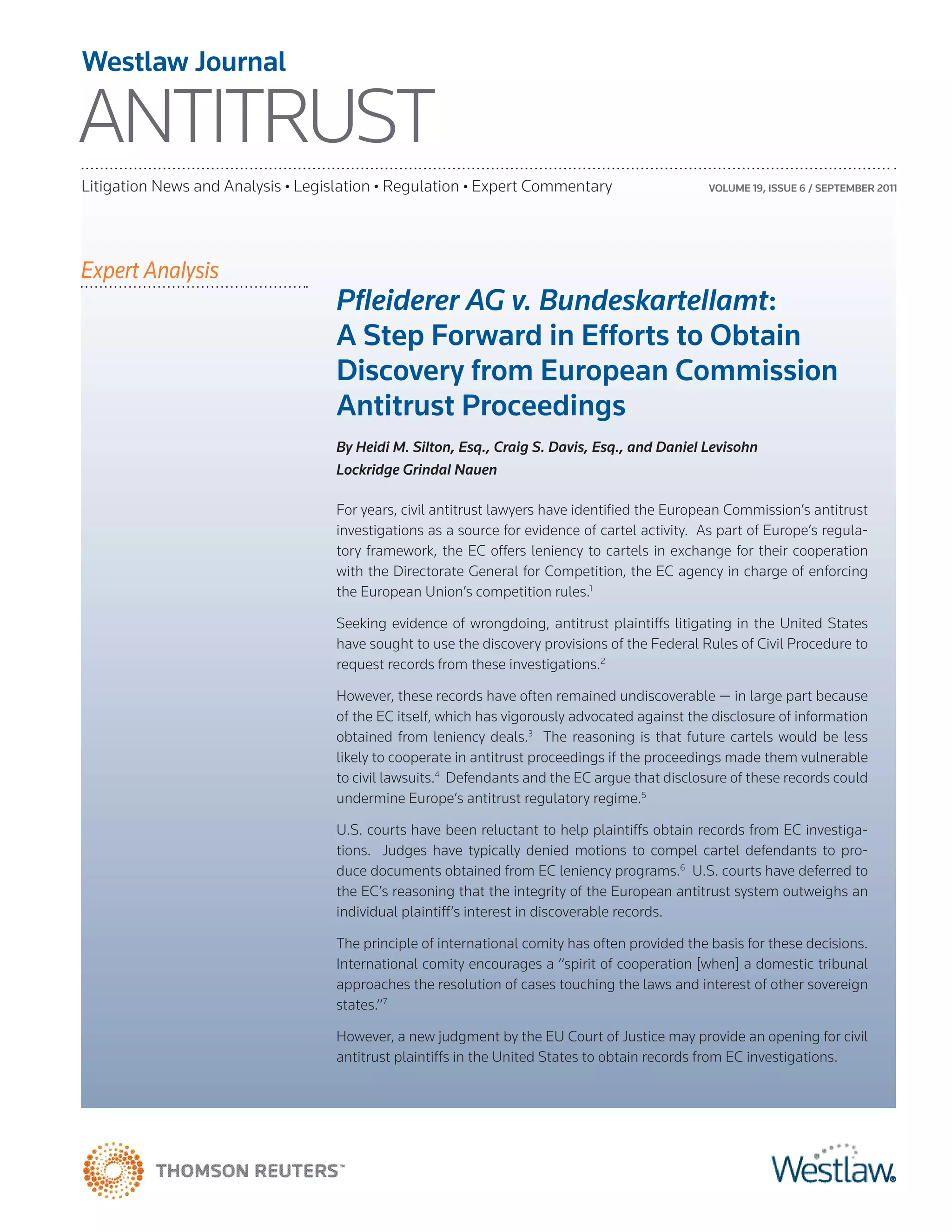 Westlaw Journal
ANTITRUST

Litigation News and Analysis • Legislation • Regulation • Expert Commentary

VOLUME 19, ISSUE 6 / SEPTEMBER 2011

Expert Analysis

Pfleiderer AG v. Bundeskartellamt: A Step Forward in Efforts to Obtain Discovery from European Commission Antitrust Proceedings

By Heidi M. Silton, Esq., Craig S. Davis, Esq., and Daniel Levisohn
Lockridge Grindal Nauen

For years, civil antitrust lawyers have identified the European Commission's antitrust investigations as a source for evidence of cartel activity. As part of Europe's regulatory framework, the EC offers leniency to cartels in exchange for their cooperation with the Directorate General for Competition, the EC agency in charge of enforcing the European Union's competition rules.$^1$

Seeking evidence of wrongdoing, antitrust plaintiffs litigating in the United States have sought to use the discovery provisions of the Federal Rules of Civil Procedure to request records from these investigations.$^2$

However, these records have often remained undiscoverable — in large part because of the EC itself, which has vigorously advocated against the disclosure of information obtained from leniency deals.$^3$ The reasoning is that future cartels would be less likely to cooperate in antitrust proceedings if the proceedings made them vulnerable to civil lawsuits.$^4$ Defendants and the EC argue that disclosure of these records could undermine Europe's antitrust regulatory regime.$^5$

U.S. courts have been reluctant to help plaintiffs obtain records from EC investigations. Judges have typically denied motions to compel cartel defendants to produce documents obtained from EC leniency programs.$^6$ U.S. courts have deferred to the EC's reasoning that the integrity of the European antitrust system outweighs an individual plaintiff's interest in discoverable records.

The principle of international comity has often provided the basis for these decisions. International comity encourages a "spirit of cooperation [when] a domestic tribunal approaches the resolution of cases touching the laws and interest of other sovereign states."$^7$

However, a new judgment by the EU Court of Justice may provide an opening for civil antitrust plaintiffs in the United States to obtain records from EC investigations.

THOMSON REUTERS™

Westlaw.